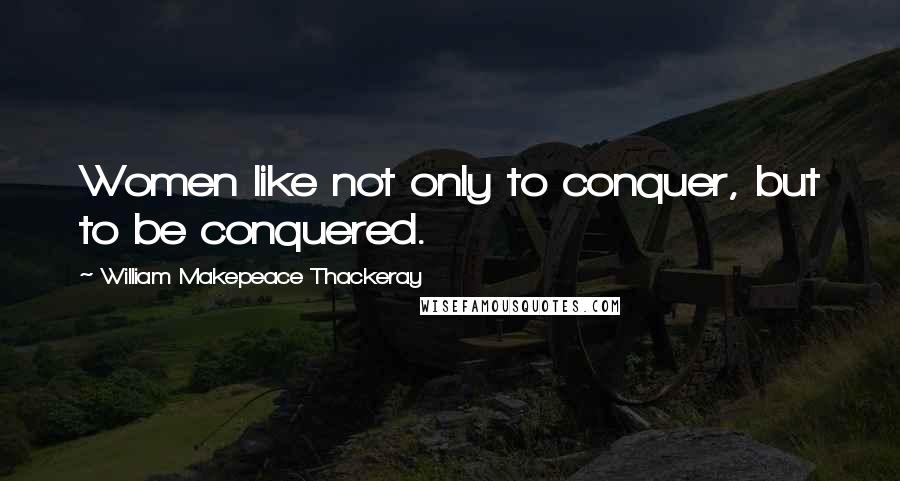 Women like not only to conquer, but to be conquered.

~ William Makepeace Thackeray

WISEFAMOUSQUOTES.COM